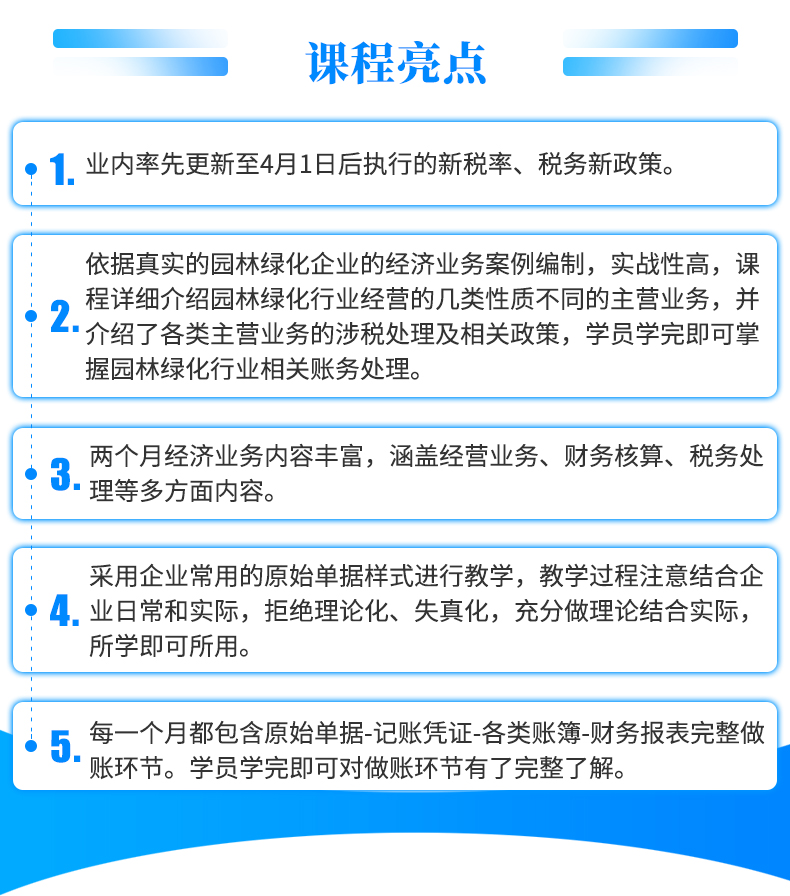 课程亮点

1. 业内率先更新至4月1日后执行的新税率、税务新政策。

2. 依据真实的园林绿化企业的经济业务案例编制，实战性高，课程详细介绍园林绿化行业经营的几类性质不同的主营业务，并介绍了各类主营业务的涉税处理及相关政策，学员学完即可掌握园林绿化行业相关账务处理。

3. 两个月经济业务内容丰富，涵盖经营业务、财务核算、税务处理等多方面内容。

4. 采用企业常用的原始单据样式进行教学，教学过程注意结合企业日常和实际，拒绝理论化、失真化，充分做理论结合实际，所学即可所用。

5. 每一个月都包含原始单据-记账凭证-各类账簿-财务报表完整做账环节。学员学完即可对做账环节有了完整了解。